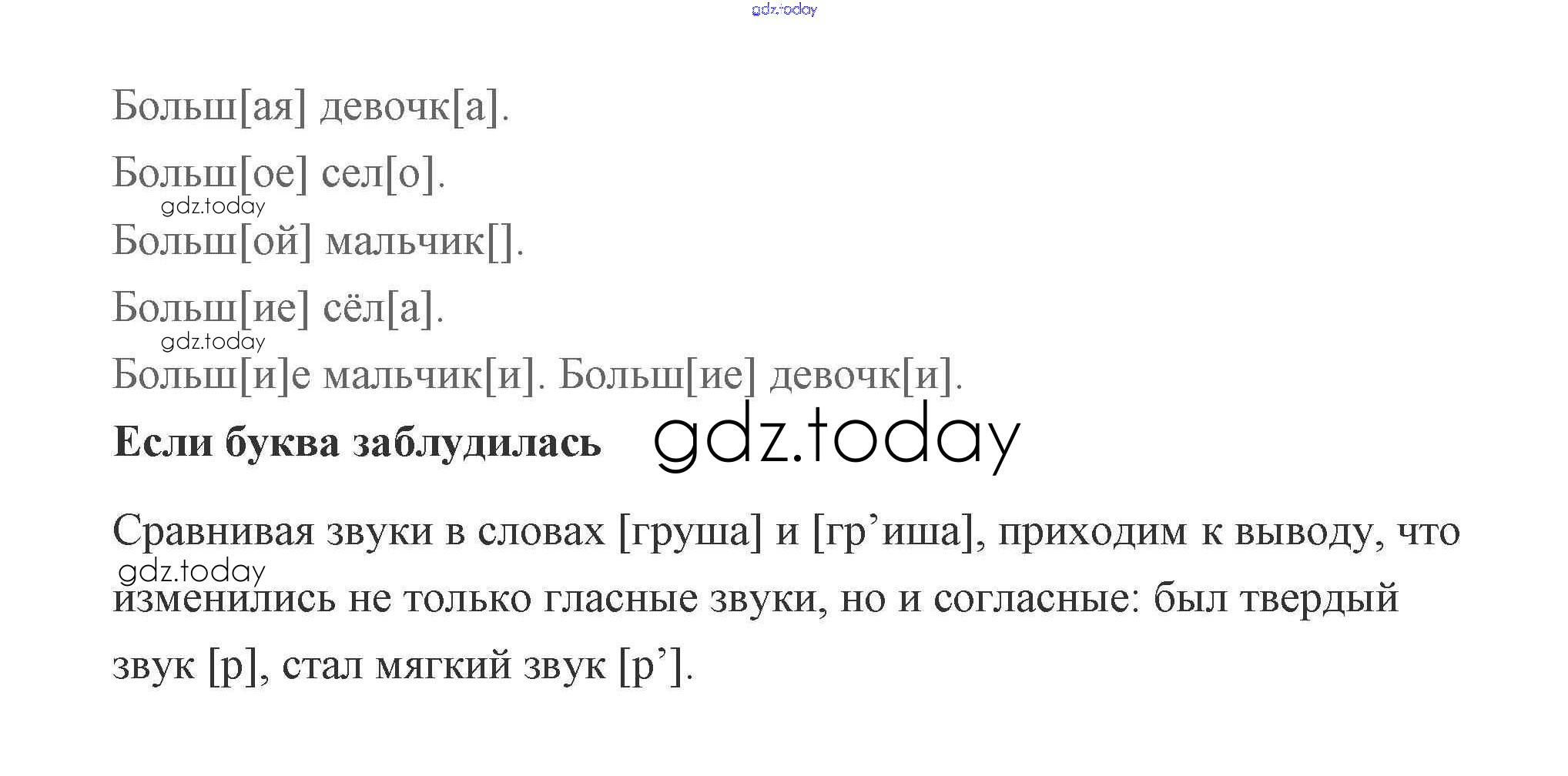 Больш[ая] девочк[а].

Больш[ое] сел[о].

Больш[ой] мальчик[].

Больш[ие] сёл[а].

Больш[и]е мальчик[и]. Больш[ие] девочк[и].

Если буква заблудилась

Сравнивая звуки в словах [груша] и [гр'иша], приходим к выводу, что изменились не только гласные звуки, но и согласные: был твердый звук [р], стал мягкий звук [р'].

gdz.today